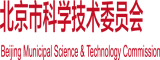 北京市科学技术委员会

Beijing Municipal Science & Technology Commission